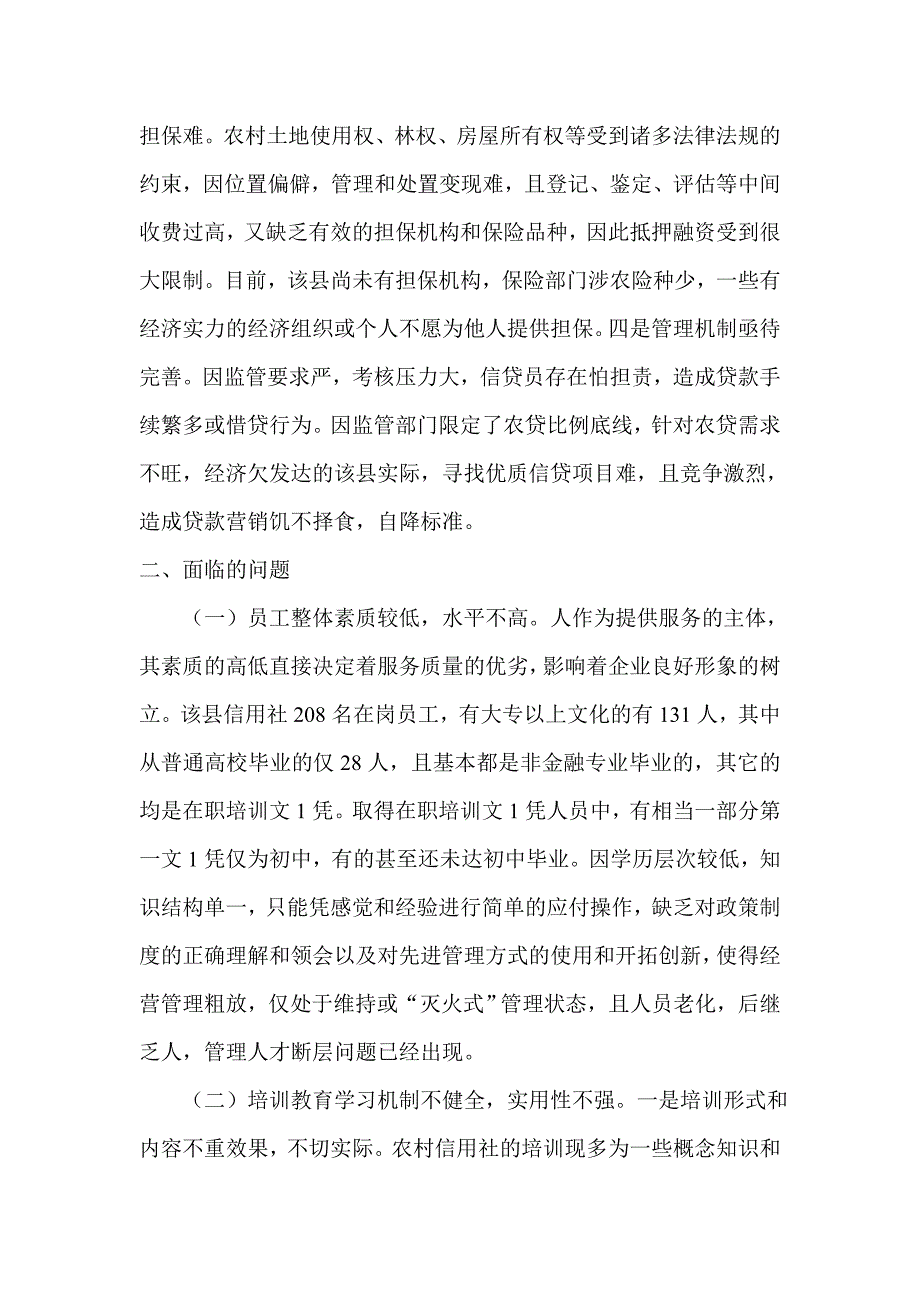 担保难。农村土地使用权、林权、房屋所有权等受到诸多法律法规的约束，因位置偏僻，管理和处置变现难，且登记、鉴定、评估等中间收费过高，又缺乏有效的担保机构和保险品种，因此抵押融资受到很大限制。目前，该县尚未有担保机构，保险部门涉农险种少，一些有经济实力的经济组织或个人不愿为他人提供担保。四是管理机制亟待完善。因监管要求严，考核压力大，信贷员存在怕担责，造成贷款手续繁多或惜贷行为。因监管部门限定了农贷比例底线，针对农贷需求不旺，经济欠发达的该县实际，寻找优质信贷项目难，且竞争激烈，造成贷款营销饥不择食，自降标准。

二、面临的问题

（一）员工整体素质较低，水平不高。人作为提供服务的主体，其素质的高低直接决定着服务质量的优劣，影响着企业良好形象的树立。该县信用社 208 名在岗员工，有大专以上文化的有 131 人，其中从普通高校毕业的仅 28 人，且基本都是非金融专业毕业的，其它的均是在职培训文 1 凭。取得在职培训文 1 凭人员中，有相当一部分第一文 1 凭仅为初中，有的甚至还未达初中毕业。因学历层次较低，知识结构单一，只能凭感觉和经验进行简单的应付操作，缺乏对政策制度的正确理解和领会以及对先进管理方式的使用和开拓创新，使得经营管理粗放，仅处于维持或“灭火式”管理状态，且人员老化，后继乏人，管理人才断层问题已经出现。

（二）培训教育学习机制不健全，实用性不强。一是培训形式和内容不重效果，不切实际。农村信用社的培训现多为一些概念知识和